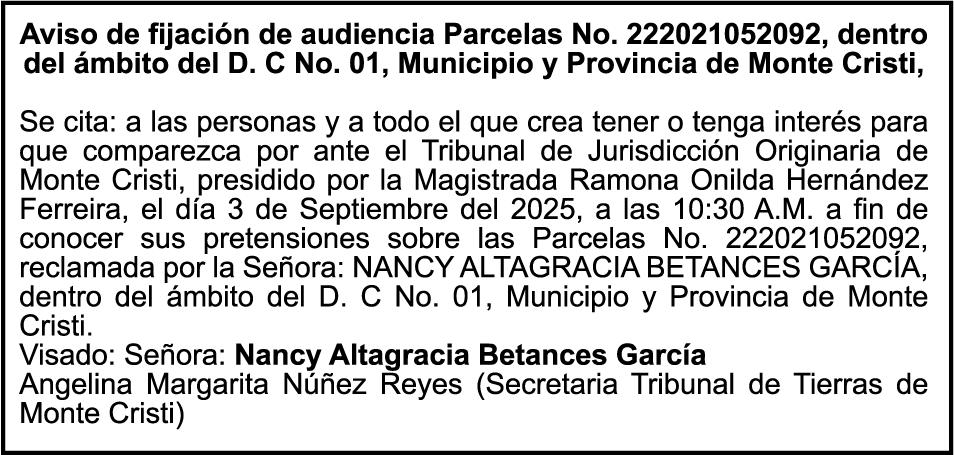 Aviso de fijación de audiencia Parcelas No. 222021052092, dentro del ámbito del D. C No. 01, Municipio y Provincia de Monte Cristi,

Se cita: a las personas y a todo el que crea tener o tenga interés para que comparezca por ante el Tribunal de Jurisdicción Originaria de Monte Cristi, presidido por la Magistrada Ramona Onilda Hernández Ferreira, el día 3 de Septiembre del 2025, a las 10:30 A.M. a fin de conocer sus pretensiones sobre las Parcelas No. 222021052092, reclamada por la Señora: NANCY ALTAGRACIA BETANCES GARCÍA, dentro del ámbito del D. C No. 01, Municipio y Provincia de Monte Cristi.

Visado: Señora: Nancy Altagracia Betances García

Angelina Margarita Núñez Reyes (Secretaria Tribunal de Tierras de Monte Cristi)